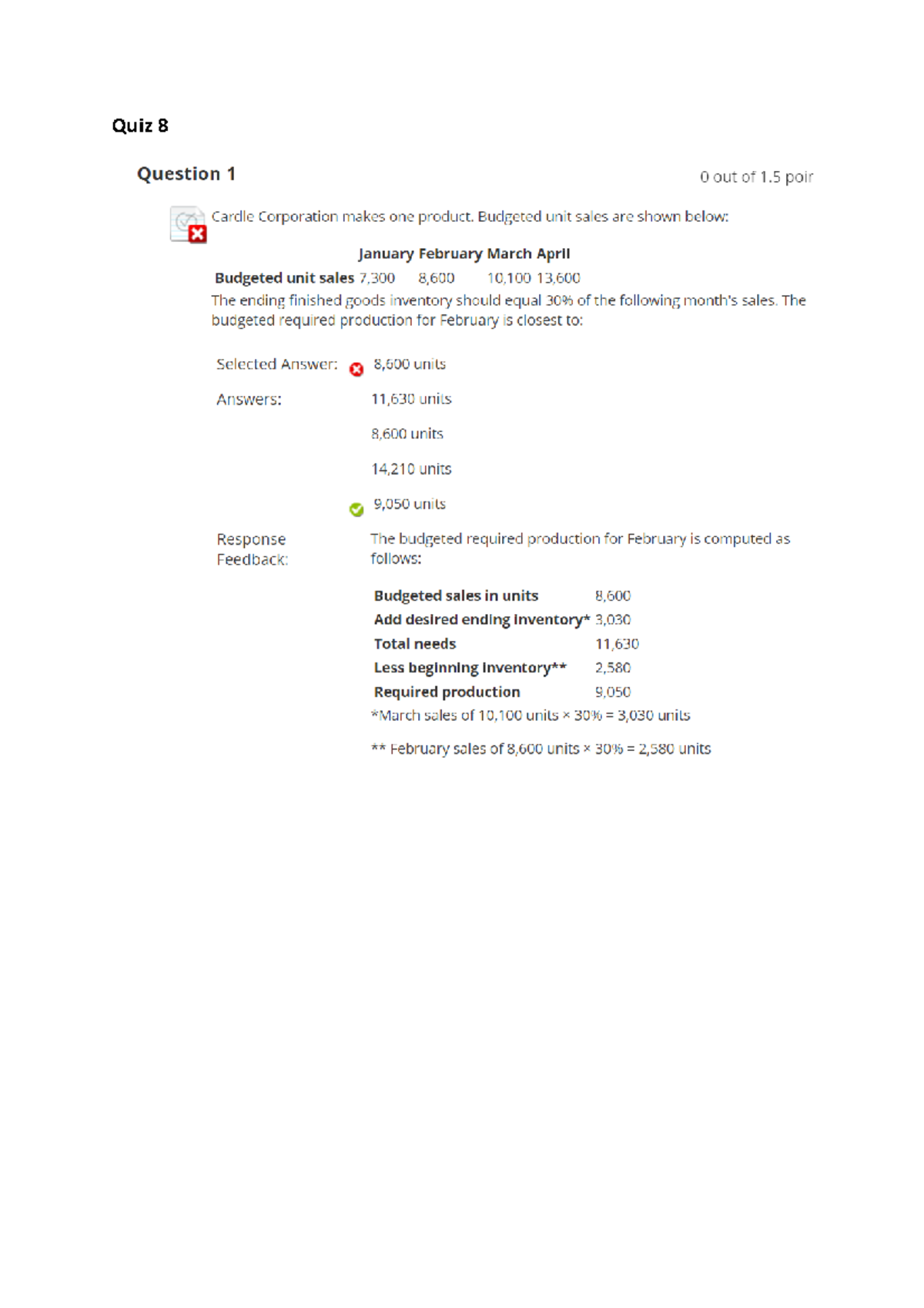 Quiz 8

Question 1

0 out of 1.5 poir

Cardle Corporation makes one product. Budgeted unit sales are shown below:

| | January | February | March | April |
|---|---|---|---|---|
| Budgeted unit sales | 7,300 | 8,600 | 10,100 | 13,600 |

The ending finished goods inventory should equal 30% of the following month's sales. The budgeted required production for February is closest to:

Selected Answer: 8,600 units

Answers: 11,630 units

8,600 units

14,210 units

9,050 units

Response Feedback: The budgeted required production for February is computed as follows:

| | |
|---|---|
| Budgeted sales in units | 8,600 |
| Add desired ending inventory* | 3,030 |
| Total needs | 11,630 |
| Less beginning inventory** | 2,580 |
| Required production | 9,050 |

*March sales of 10,100 units × 30% = 3,030 units

** February sales of 8,600 units × 30% = 2,580 units